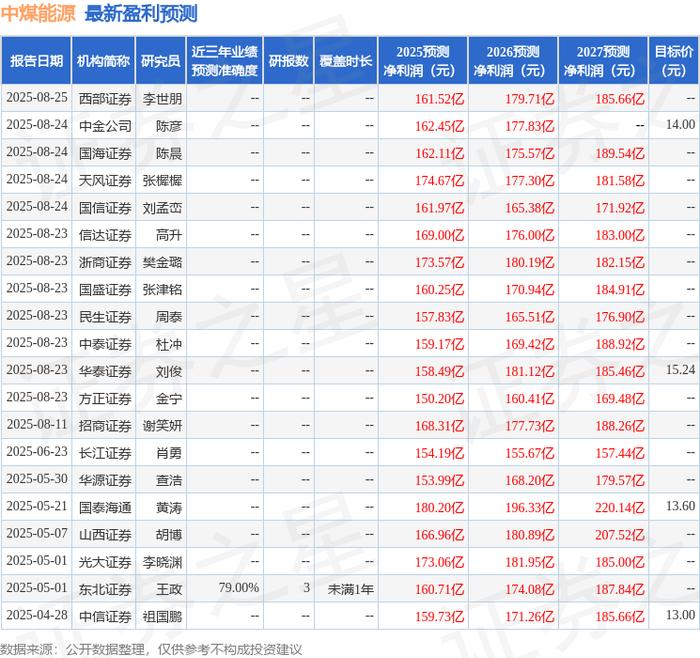 中煤能源 最新盈利预测

| 报告日期 | 机构简称 | 研究员 | 近三年业绩预测准确度 | 研报数 | 覆盖时长 | 2025预测净利润（元） | 2026预测净利润（元） | 2027预测净利润（元） | 目标价（元） |
|---|---|---|---|---|---|---|---|---|---|
| 2025-08-25 | 西部证券 | 李世朋 | -- | -- | -- | 161.52亿 | 179.71亿 | 185.66亿 | -- |
| 2025-08-24 | 中金公司 | 陈彦 | -- | -- | -- | 162.45亿 | 177.83亿 | -- | 14.00 |
| 2025-08-24 | 国海证券 | 陈晨 | -- | -- | -- | 162.11亿 | 175.57亿 | 189.54亿 | -- |
| 2025-08-24 | 天风证券 | 张樨樨 | -- | -- | -- | 174.67亿 | 177.30亿 | 181.58亿 | -- |
| 2025-08-24 | 国信证券 | 刘孟峦 | -- | -- | -- | 161.97亿 | 165.38亿 | 171.92亿 | -- |
| 2025-08-23 | 信达证券 | 高升 | -- | -- | -- | 169.00亿 | 176.00亿 | 183.00亿 | -- |
| 2025-08-23 | 浙商证券 | 樊金璐 | -- | -- | -- | 173.57亿 | 180.19亿 | 182.15亿 | -- |
| 2025-08-23 | 国盛证券 | 张津铭 | -- | -- | -- | 160.25亿 | 170.94亿 | 184.91亿 | -- |
| 2025-08-23 | 民生证券 | 周泰 | -- | -- | -- | 157.83亿 | 165.51亿 | 176.90亿 | -- |
| 2025-08-23 | 中泰证券 | 杜冲 | -- | -- | -- | 159.17亿 | 169.42亿 | 188.92亿 | -- |
| 2025-08-23 | 华泰证券 | 刘俊 | -- | -- | -- | 158.49亿 | 181.12亿 | 185.46亿 | 15.24 |
| 2025-08-23 | 方正证券 | 金宁 | -- | -- | -- | 150.20亿 | 160.41亿 | 169.48亿 | -- |
| 2025-08-11 | 招商证券 | 谢笑妍 | -- | -- | -- | 168.31亿 | 177.73亿 | 188.26亿 | -- |
| 2025-06-23 | 长江证券 | 肖勇 | -- | -- | -- | 154.19亿 | 155.67亿 | 157.44亿 | -- |
| 2025-05-30 | 华源证券 | 查浩 | -- | -- | -- | 153.99亿 | 168.20亿 | 179.57亿 | -- |
| 2025-05-21 | 国泰海通 | 黄涛 | -- | -- | -- | 180.20亿 | 196.33亿 | 220.14亿 | 13.60 |
| 2025-05-07 | 山西证券 | 胡博 | -- | -- | -- | 166.96亿 | 180.89亿 | 207.52亿 | -- |
| 2025-05-01 | 光大证券 | 李晓渊 | -- | -- | -- | 173.06亿 | 181.95亿 | 185.00亿 | -- |
| 2025-05-01 | 东北证券 | 王政 | 79.00% | 3 | 未满1年 | 160.71亿 | 174.08亿 | 187.84亿 | -- |
| 2025-04-28 | 中信证券 | 祖国鹏 | -- | -- | -- | 159.73亿 | 171.26亿 | 185.66亿 | 13.00 |

数据来源：公开数据整理，仅供参考不构成投资建议